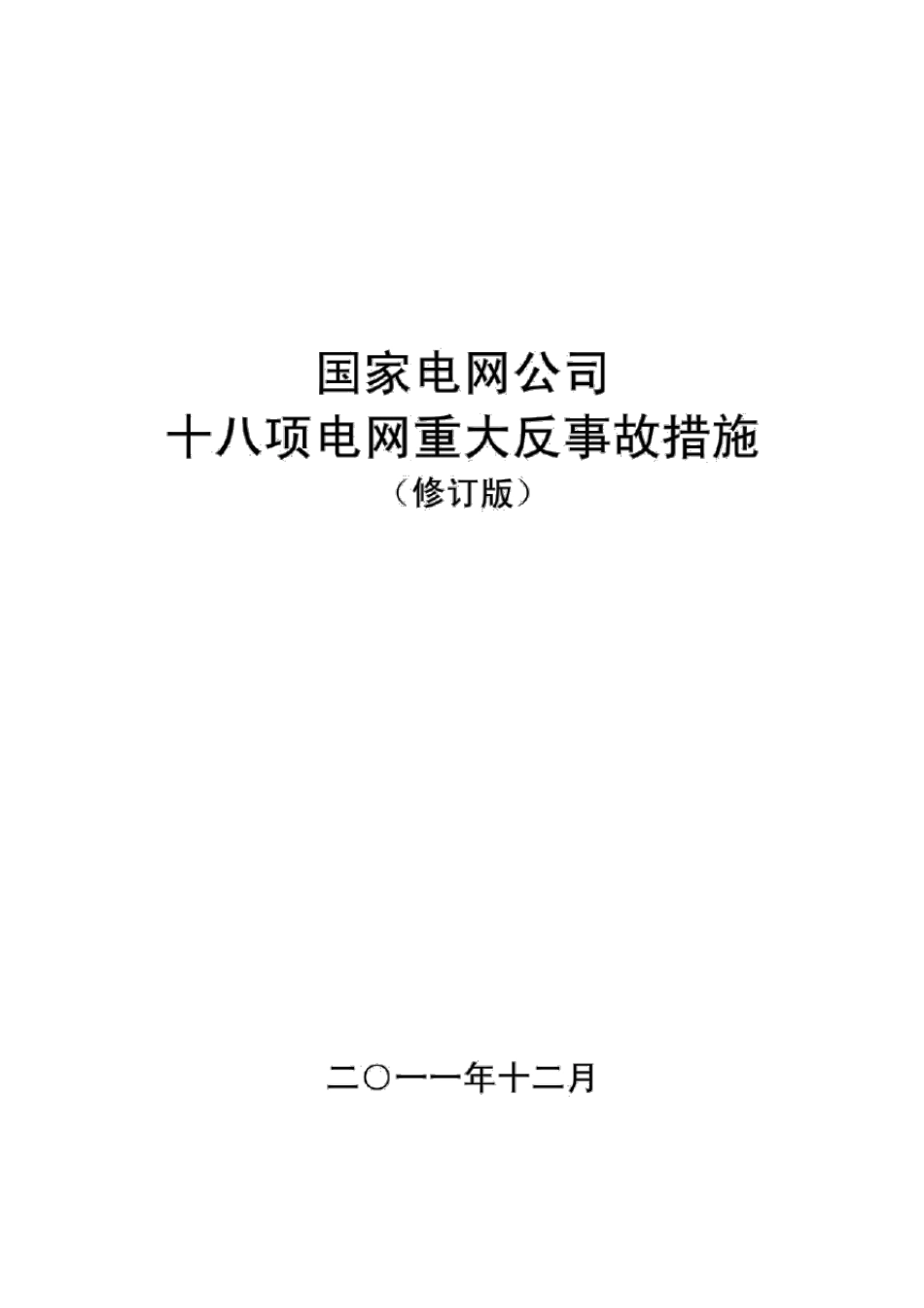 国家电网公司
十八项电网重大反事故措施
（修订版）

二〇一一年十二月